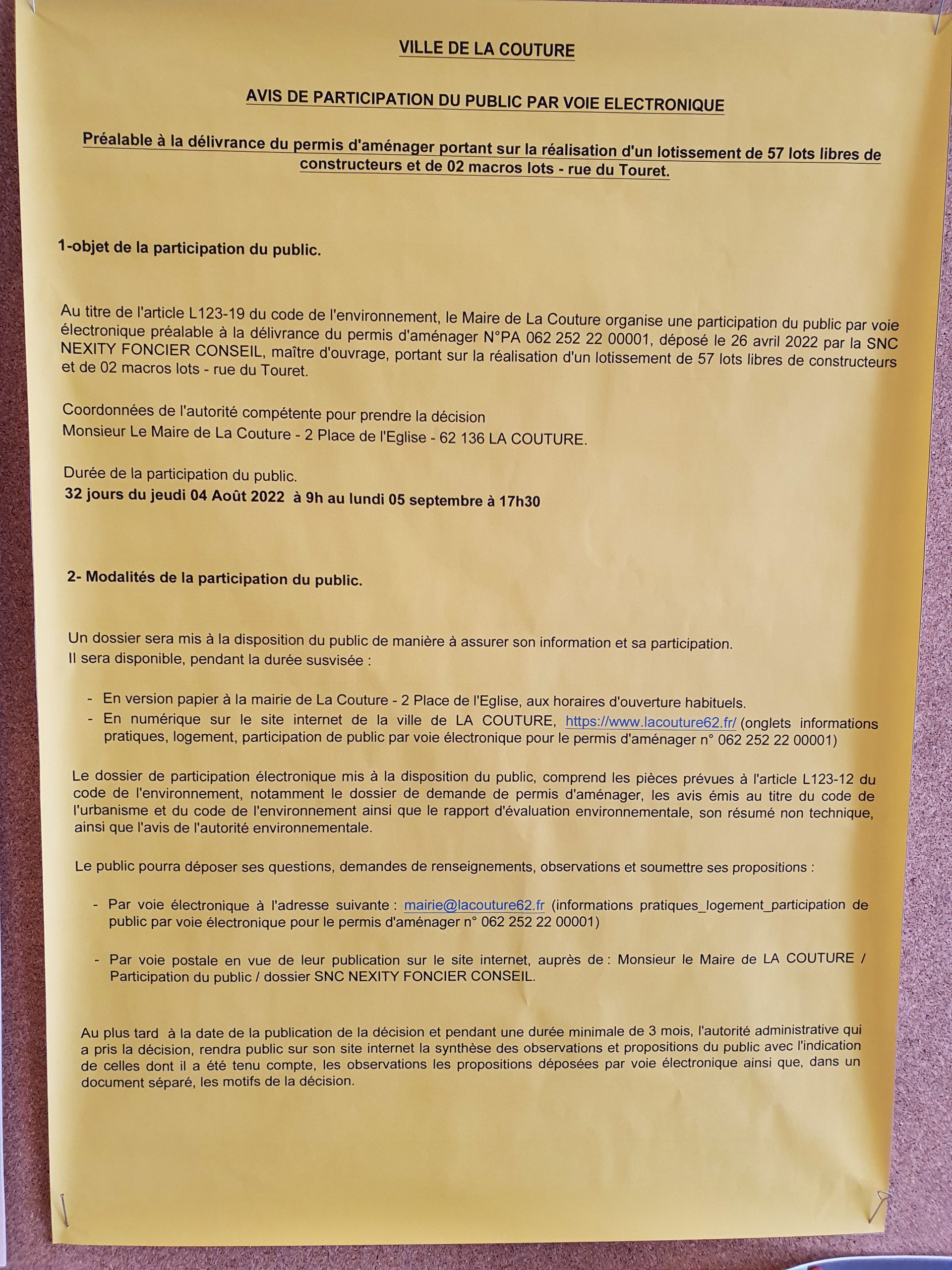 VILLE DE LA COUTURE

AVIS DE PARTICIPATION DU PUBLIC PAR VOIE ELECTRONIQUE

Préalable à la délivrance du permis d'aménager portant sur la réalisation d'un lotissement de 57 lots libres de constructeurs et de 02 macros lots - rue du Touret.

1-objet de la participation du public.

Au titre de l'article L123-19 du code de l'environnement, le Maire de La Couture organise une participation du public par voie électronique préalable à la délivrance du permis d'aménager N°PA 062 252 22 00001, déposé le 26 avril 2022 par la SNC NEXITY FONCIER CONSEIL, maître d'ouvrage, portant sur la réalisation d'un lotissement de 57 lots libres de constructeurs et de 02 macros lots - rue du Touret.

Coordonnées de l'autorité compétente pour prendre la décision
Monsieur Le Maire de La Couture - 2 Place de l'Eglise - 62 136 LA COUTURE.

Durée de la participation du public.
32 jours du jeudi 04 Août 2022 à 9h au lundi 05 septembre à 17h30

2- Modalités de la participation du public.

Un dossier sera mis à la disposition du public de manière à assurer son information et sa participation.
Il sera disponible, pendant la durée susvisée :

- En version papier à la mairie de La Couture - 2 Place de l'Eglise, aux horaires d'ouverture habituels.
- En numérique sur le site internet de la ville de LA COUTURE, https://www.lacouture62.fr/ (onglets informations pratiques, logement, participation de public par voie électronique pour le permis d'aménager n° 062 252 22 00001)

Le dossier de participation électronique mis à la disposition du public, comprend les pièces prévues à l'article L123-12 du code de l'environnement, notamment le dossier de demande de permis d'aménager, les avis émis au titre du code de l'urbanisme et du code de l'environnement ainsi que le rapport d'évaluation environnementale, son résumé non technique, ainsi que l'avis de l'autorité environnementale.

Le public pourra déposer ses questions, demandes de renseignements, observations et soumettre ses propositions :

- Par voie électronique à l'adresse suivante : mairie@lacouture62.fr (informations pratiques_logement_participation de public par voie électronique pour le permis d'aménager n° 062 252 22 00001)

- Par voie postale en vue de leur publication sur le site internet, auprès de : Monsieur le Maire de LA COUTURE / Participation du public / dossier SNC NEXITY FONCIER CONSEIL.

Au plus tard à la date de la publication de la décision et pendant une durée minimale de 3 mois, l'autorité administrative qui a pris la décision, rendra public sur son site internet la synthèse des observations et propositions du public avec l'indication de celles dont il a été tenu compte, les observations les propositions déposées par voie électronique ainsi que, dans un document séparé, les motifs de la décision.